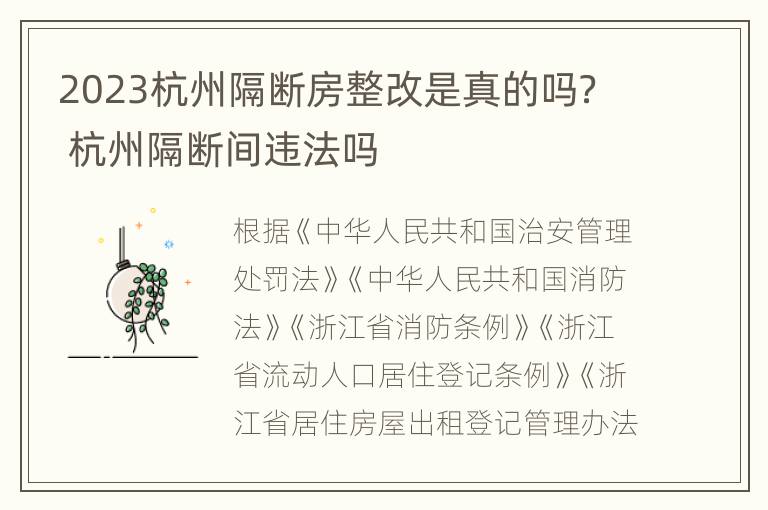 2023杭州隔断房整改是真的吗？
杭州隔断间违法吗

根据《中华人民共和国治安管理处罚法》《中华人民共和国消防法》《浙江省消防条例》《浙江省流动人口居住登记条例》《浙江省居住房屋出租登记管理办法